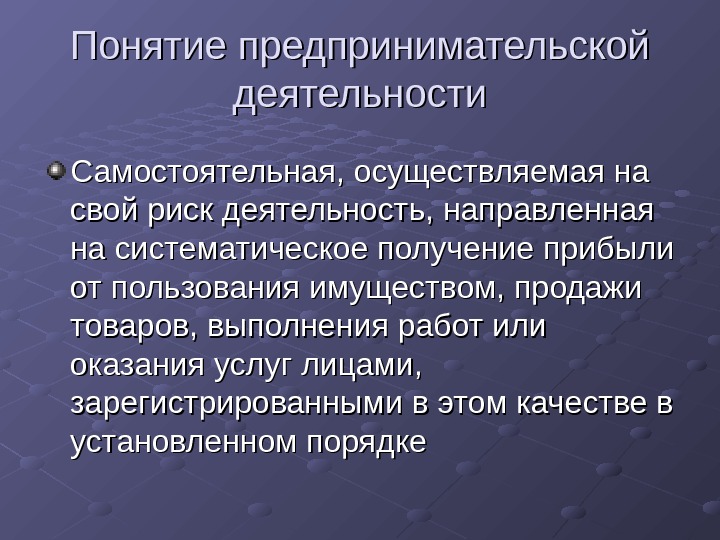 Понятие предпринимательской деятельности

Самостоятельная, осуществляемая на свой риск деятельность, направленная на систематическое получение прибыли от пользования имуществом, продажи товаров, выполнения работ или оказания услуг лицами, зарегистрированными в этом качестве в установленном порядке